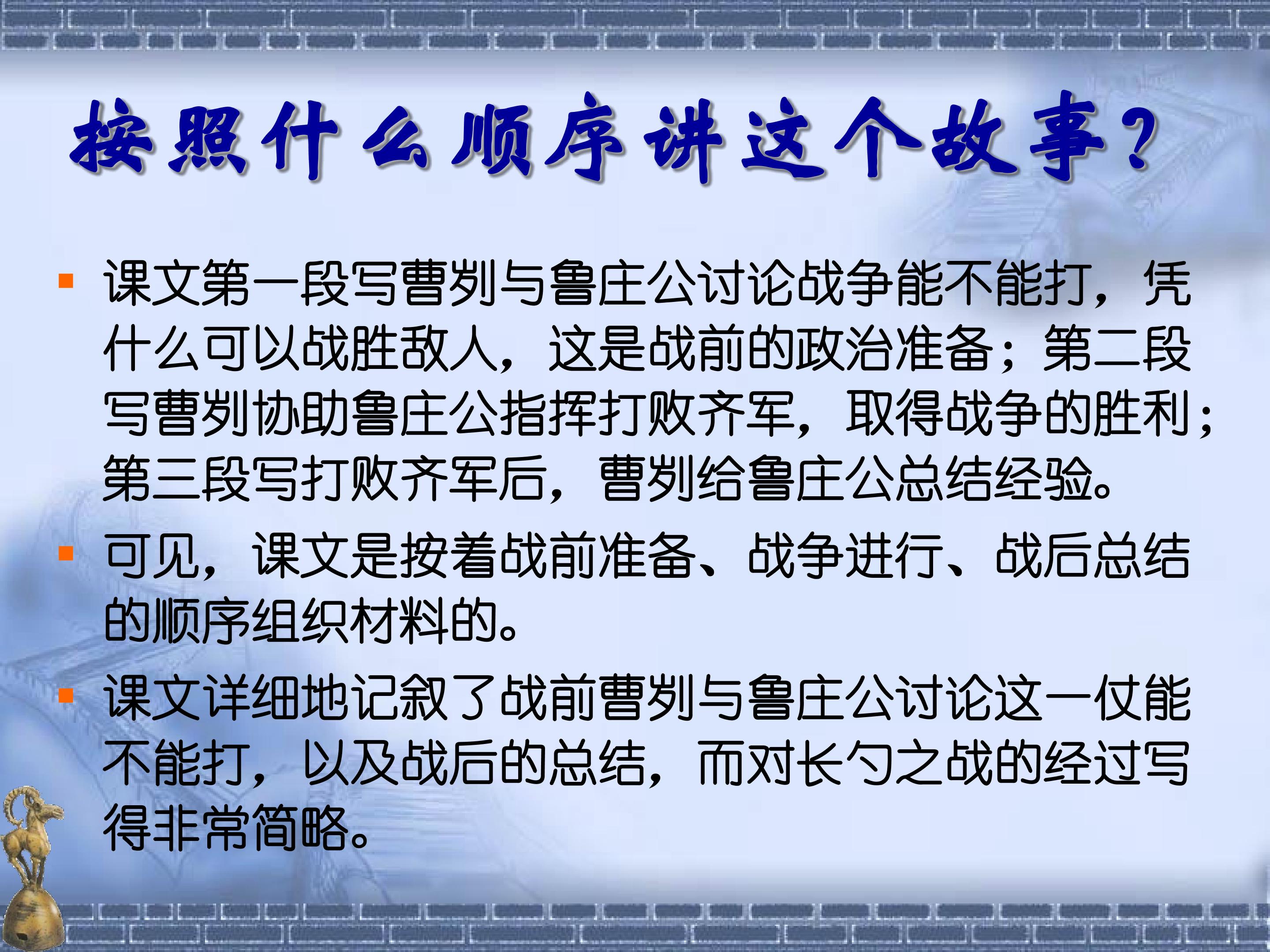 按照什么顺序讲这个故事？

• 课文第一段写曹刿与鲁庄公讨论战争能不能打，凭什么可以战胜敌人，这是战前的政治准备；第二段写曹刿协助鲁庄公指挥打败齐军，取得战争的胜利；第三段写打败齐军后，曹刿给鲁庄公总结经验。

• 可见，课文是按着战前准备、战争进行、战后总结的顺序组织材料的。

• 课文详细地记叙了战前曹刿与鲁庄公讨论这一仗能不能打，以及战后的总结，而对长勺之战的经过写得非常简略。